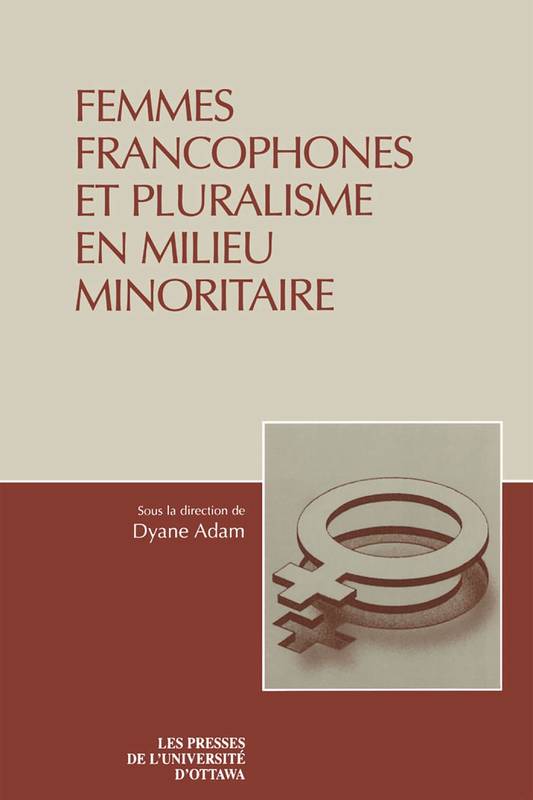 FEMMES FRANCOPHONES ET PLURALISME EN MILIEU MINORITAIRE

Sous la direction de
Dyane Adam

LES PRESSES
DE L'UNIVERSITÉ
D'OTTAWA